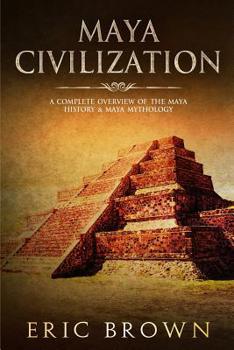 MAYA CIVILIZATION

A COMPLETE OVERVIEW OF THE MAYA HISTORY & MAYA MYTHOLOGY

ERIC BROWN